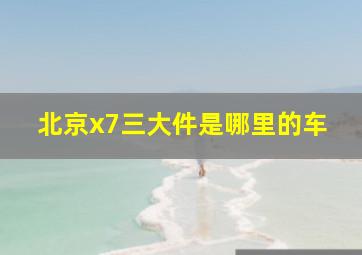 北京x7三大件是哪里的车